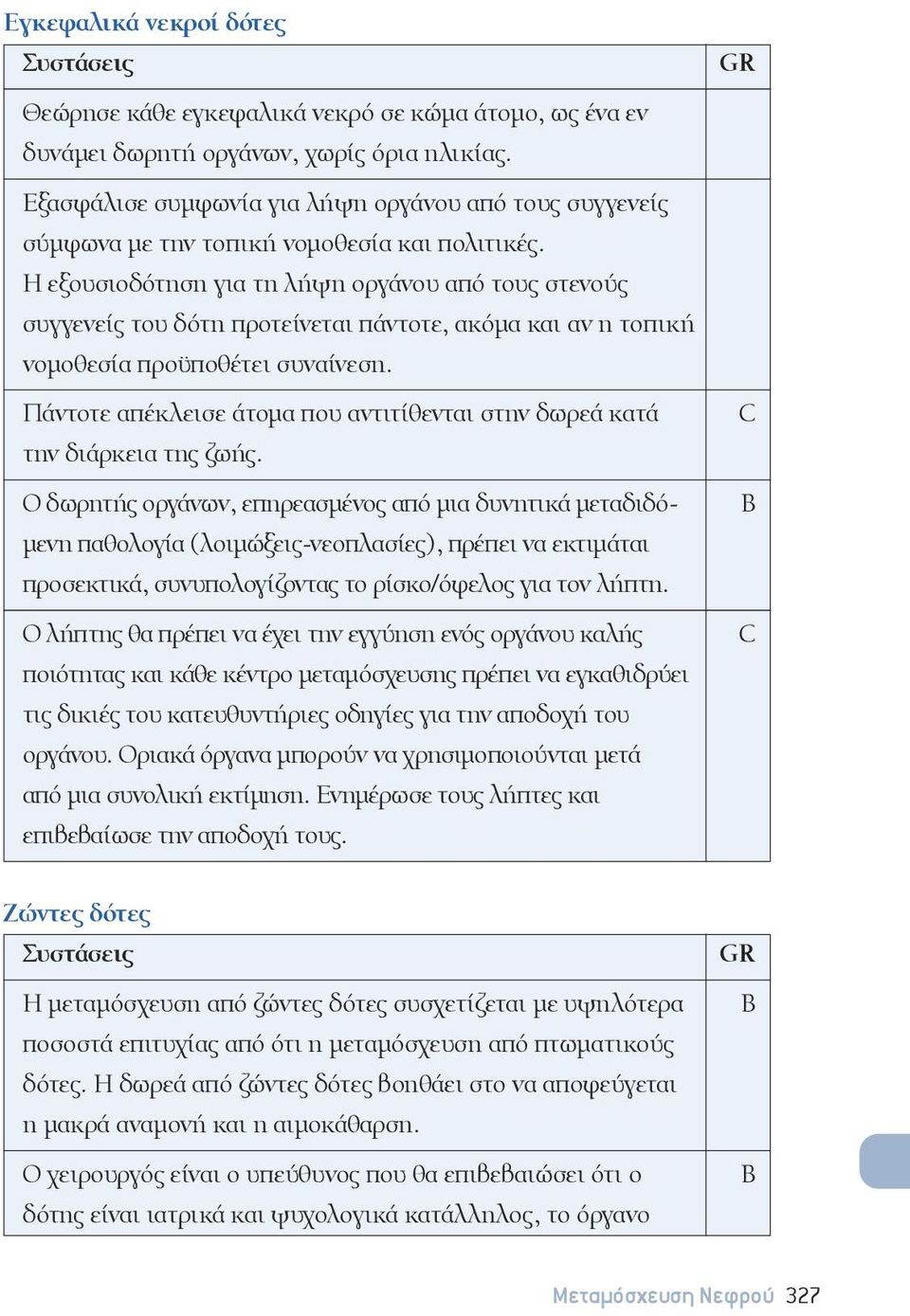 Εγκεφαλικά νεκροί δότες

| Συστάσεις | GR |
|---|---|
| Θεώρησε κάθε εγκεφαλικά νεκρό σε κώμα άτομο, ως ένα εν δυνάμει δωρητή οργάνων, χωρίς όρια ηλικίας. | |
| Εξασφάλισε συμφωνία για λήψη οργάνου από τους συγγενείς σύμφωνα με την τοπική νομοθεσία και πολιτικές. Η εξουσιοδότηση για τη λήψη οργάνου από τους στενούς συγγενείς του δότη προτείνεται πάντοτε, ακόμα και αν η τοπική νομοθεσία προϋποθέτει συναίνεση. | |
| Πάντοτε απέκλεισε άτομα που αντιτίθενται στην δωρεά κατά την διάρκεια της ζωής. | C |
| Ο δωρητής οργάνων, επηρεασμένος από μια δυνητικά μεταδιδόμενη παθολογία (λοιμώξεις-νεοπλασίες), πρέπει να εκτιμάται προσεκτικά, συνυπολογίζοντας το ρίσκο/όφελος για τον λήπτη. | B |
| Ο λήπτης θα πρέπει να έχει την εγγύηση ενός οργάνου καλής ποιότητας και κάθε κέντρο μεταμόσχευσης πρέπει να εγκαθιδρύει τις δικές του κατευθυντήριες οδηγίες για την αποδοχή του οργάνου. Οριακά όργανα μπορούν να χρησιμοποιούνται μετά από μια συνολική εκτίμηση. Ενημέρωσε τους λήπτες και επιβεβαίωσε την αποδοχή τους. | C |

Ζώντες δότες

| Συστάσεις | GR |
|---|---|
| Η μεταμόσχευση από ζώντες δότες συσχετίζεται με υψηλότερα ποσοστά επιτυχίας από ότι η μεταμόσχευση από πτωματικούς δότες. Η δωρεά από ζώντες δότες βοηθάει στο να αποφεύγεται η μακρά αναμονή και η αιμοκάθαρση. | B |
| Ο χειρουργός είναι ο υπεύθυνος που θα επιβεβαιώσει ότι ο δότης είναι ιατρικά και ψυχολογικά κατάλληλος, το όργανο | B |

Μεταμόσχευση Νεφρού 327